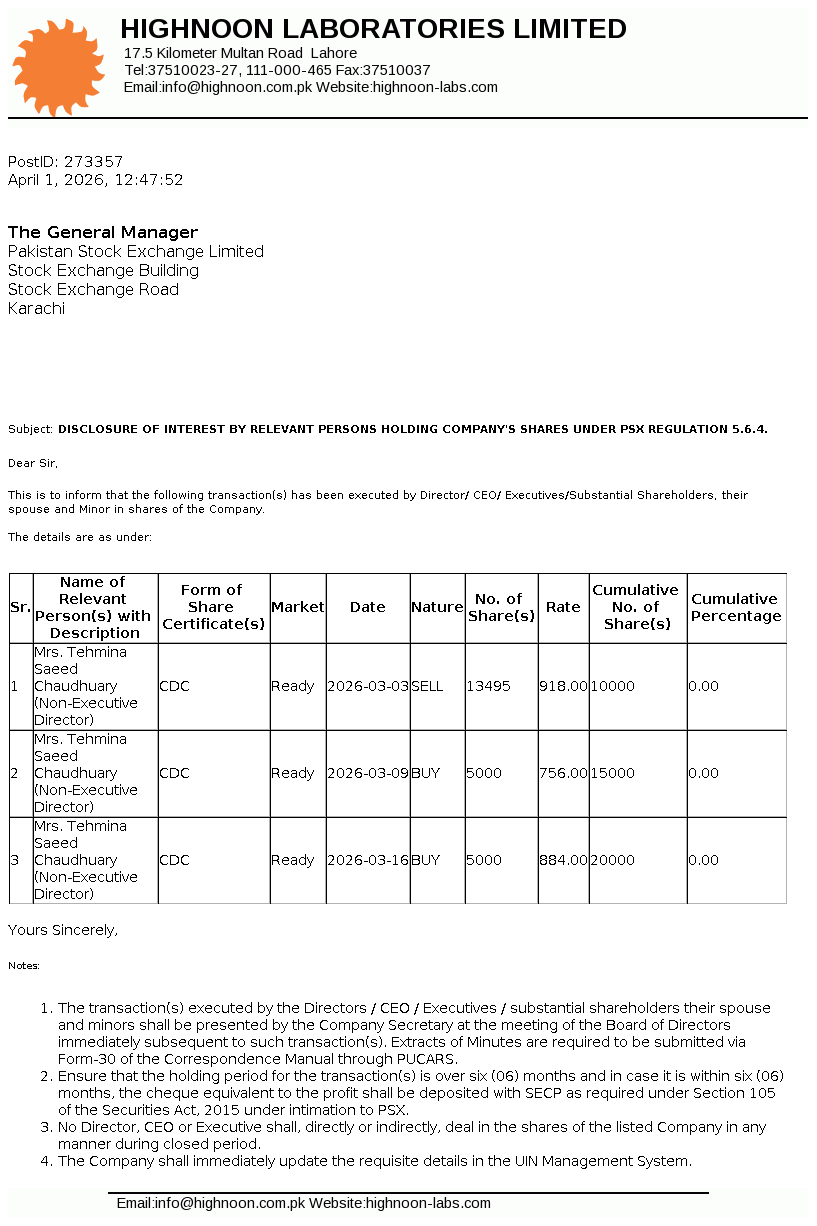 HIGHNOON LABORATORIES LIMITED
17.5 Kilometer Multan Road Lahore
Tel:37510023-27, 111-000-465 Fax:37510037
Email:info@highnoon.com.pk Website:highnoon-labs.com

PostID: 273357
April 1, 2026, 12:47:52

The General Manager
Pakistan Stock Exchange Limited
Stock Exchange Building
Stock Exchange Road
Karachi

Subject: DISCLOSURE OF INTEREST BY RELEVANT PERSONS HOLDING COMPANY'S SHARES UNDER PSX REGULATION 5.6.4.

Dear Sir,

This is to inform that the following transaction(s) has been executed by Director/ CEO/ Executives/Substantial Shareholders, their spouse and Minor in shares of the Company.

The details are as under:

| Sr. | Name of Relevant Person(s) with Description | Form of Share Certificate(s) | Market | Date | Nature | No. of Share(s) | Rate | Cumulative No. of Share(s) | Cumulative Percentage |
|---|---|---|---|---|---|---|---|---|---|
| 1 | Mrs. Tehmina Saeed Chaudhuary (Non-Executive Director) | CDC | Ready | 2026-03-03 | SELL | 13495 | 918.00 | 10000 | 0.00 |
| 2 | Mrs. Tehmina Saeed Chaudhuary (Non-Executive Director) | CDC | Ready | 2026-03-09 | BUY | 5000 | 756.00 | 15000 | 0.00 |
| 3 | Mrs. Tehmina Saeed Chaudhuary (Non-Executive Director) | CDC | Ready | 2026-03-16 | BUY | 5000 | 884.00 | 20000 | 0.00 |

Yours Sincerely,

Notes:

1. The transaction(s) executed by the Directors / CEO / Executives / substantial shareholders their spouse and minors shall be presented by the Company Secretary at the meeting of the Board of Directors immediately subsequent to such transaction(s). Extracts of Minutes are required to be submitted via Form-30 of the Correspondence Manual through PUCARS.
2. Ensure that the holding period for the transaction(s) is over six (06) months and in case it is within six (06) months, the cheque equivalent to the profit shall be deposited with SECP as required under Section 105 of the Securities Act, 2015 under intimation to PSX.
3. No Director, CEO or Executive shall, directly or indirectly, deal in the shares of the listed Company in any manner during closed period.
4. The Company shall immediately update the requisite details in the UIN Management System.

Email:info@highnoon.com.pk Website:highnoon-labs.com